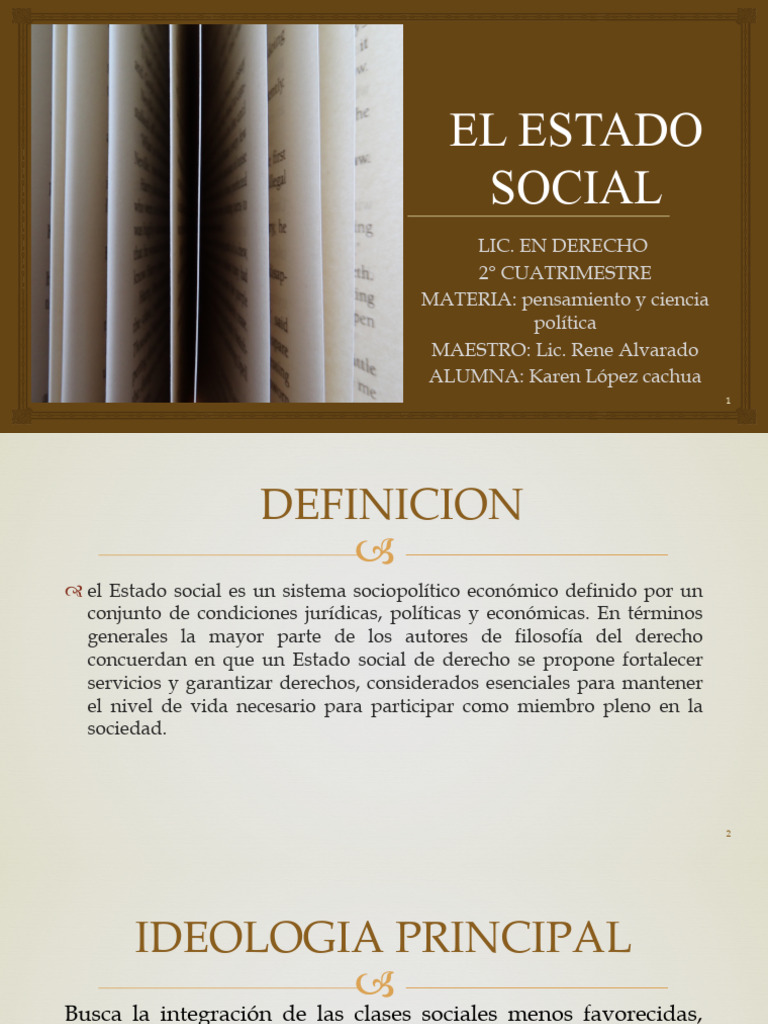 EL ESTADO SOCIAL

LIC. EN DERECHO
2° CUATRIMESTRE
MATERIA: pensamiento y ciencia política
MAESTRO: Lic. Rene Alvarado
ALUMNA: Karen López cachua

1

DEFINICION

el Estado social es un sistema sociopolítico económico definido por un conjunto de condiciones jurídicas, políticas y económicas. En términos generales la mayor parte de los autores de filosofía del derecho concuerdan en que un Estado social de derecho se propone fortalecer servicios y garantizar derechos, considerados esenciales para mantener el nivel de vida necesario para participar como miembro pleno en la sociedad.

2

IDEOLOGIA PRINCIPAL

Busca la integración de las clases sociales menos favorecidas,